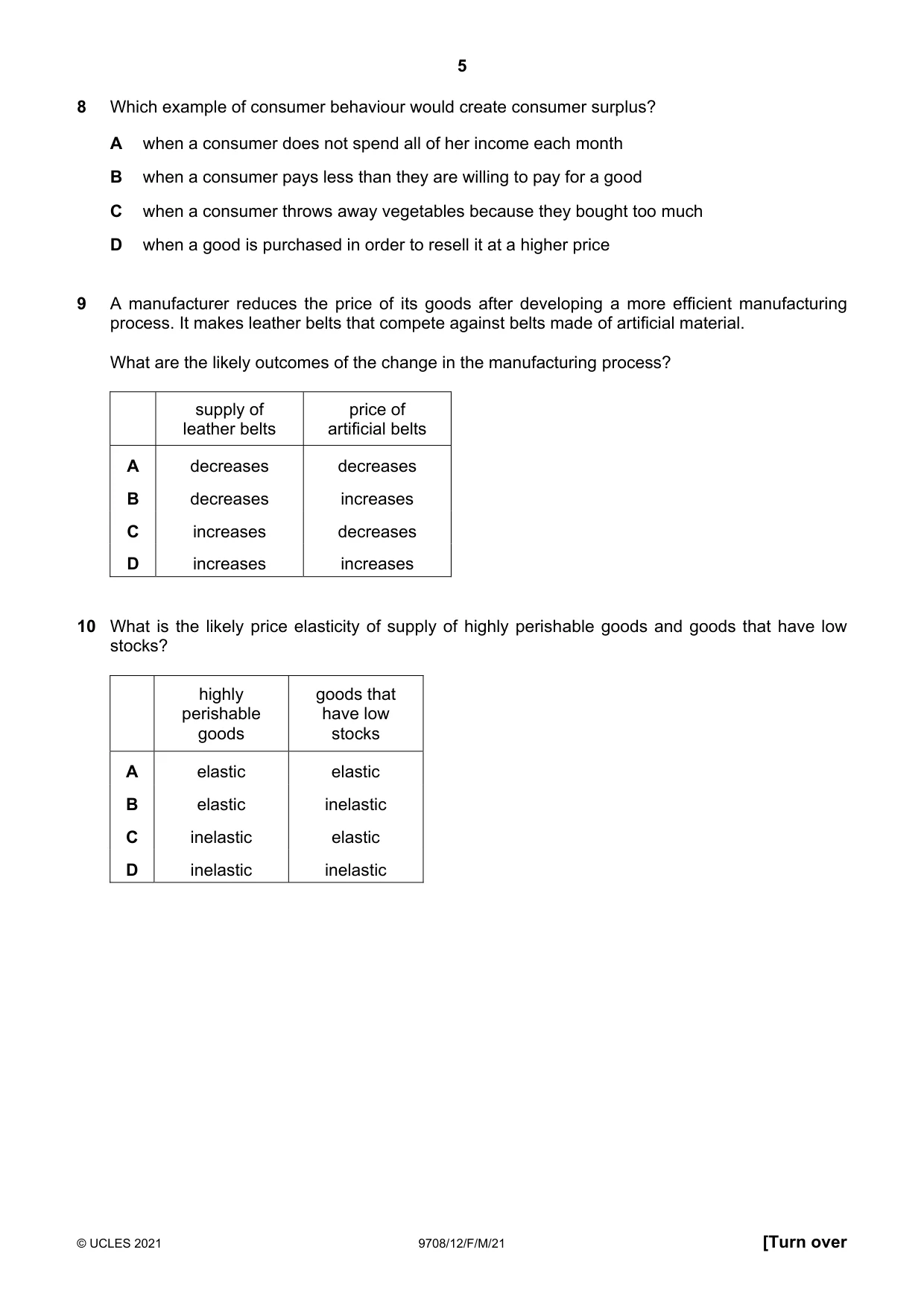 5

8 Which example of consumer behaviour would create consumer surplus?

A when a consumer does not spend all of her income each month

B when a consumer pays less than they are willing to pay for a good

C when a consumer throws away vegetables because they bought too much

D when a good is purchased in order to resell it at a higher price

9 A manufacturer reduces the price of its goods after developing a more efficient manufacturing process. It makes leather belts that compete against belts made of artificial material.

What are the likely outcomes of the change in the manufacturing process?

| | supply of leather belts | price of artificial belts |
|---|---|---|
| A | decreases | decreases |
| B | decreases | increases |
| C | increases | decreases |
| D | increases | increases |

10 What is the likely price elasticity of supply of highly perishable goods and goods that have low stocks?

| | highly perishable goods | goods that have low stocks |
|---|---|---|
| A | elastic | elastic |
| B | elastic | inelastic |
| C | inelastic | elastic |
| D | inelastic | inelastic |

© UCLES 2021 9708/12/F/M/21 [Turn over